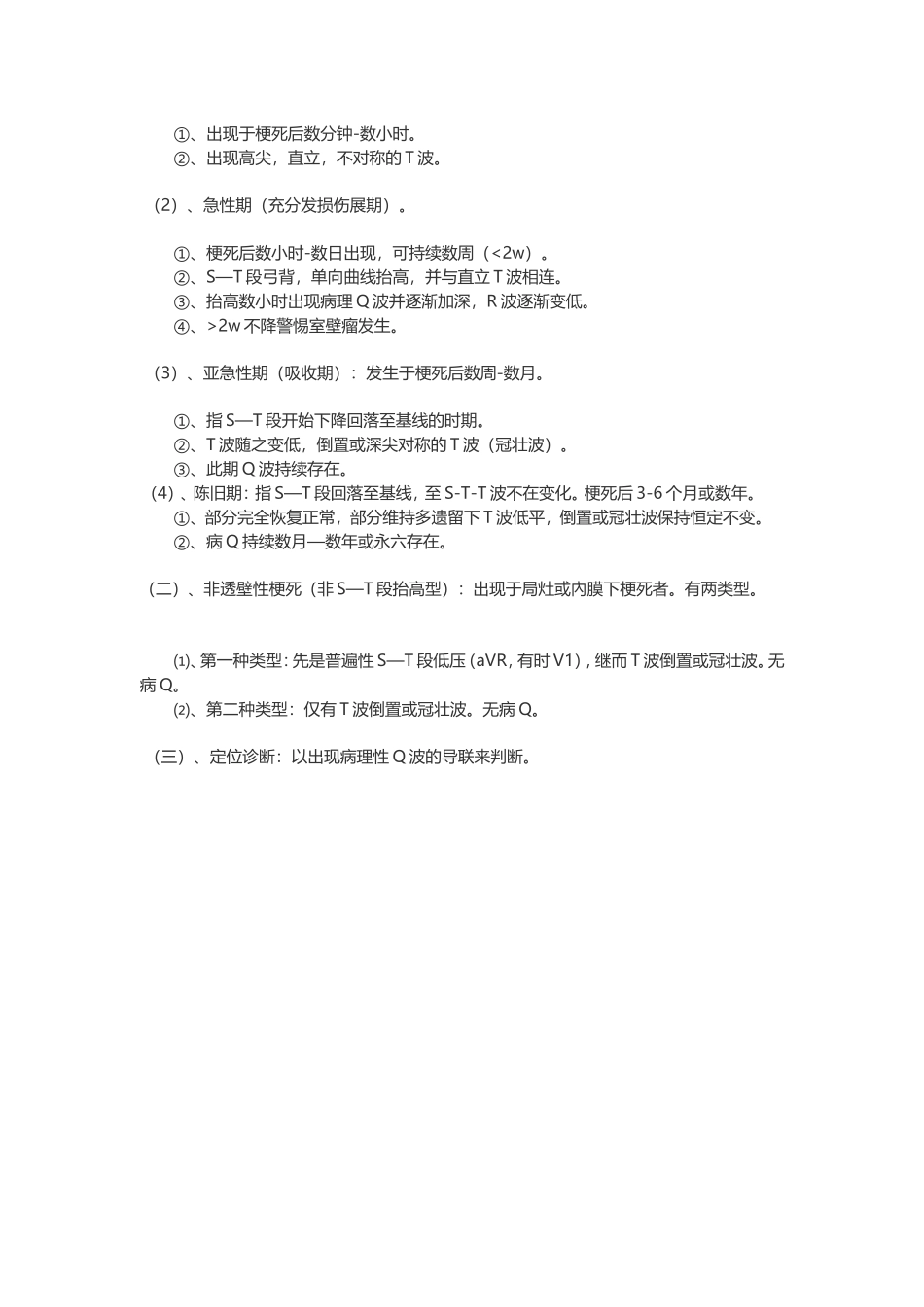 ①、出现于梗死后数分钟-数小时。
②、出现高尖，直立，不对称的 T 波。

（2）、急性期（充分发损伤展期）。

①、梗死后数小时-数日出现，可持续数周（<2w）。
②、S—T 段弓背，单向曲线抬高，并与直立 T 波相连。
③、抬高数小时出现病理 Q 波并逐渐加深，R 波逐渐变低。
④、>2w 不降警惕室壁瘤发生。

（3）、亚急性期（吸收期）：发生于梗死后数周-数月。

①、指 S—T 段开始下降回落至基线的时期。
②、T 波随之变低，倒置或深尖对称的 T 波（冠壮波）。
③、此期 Q 波持续存在。
（4）、陈旧期：指 S—T 段回落至基线，至 S-T-T 波不在变化。梗死后 3-6 个月或数年。
①、部分完全恢复正常，部分维持多遗留下 T 波低平，倒置或冠壮波保持恒定不变。
②、病 Q 持续数月—数年或永六存在。

（二）、非透壁性梗死（非 S—T 段抬高型）：出现于局灶或内膜下梗死者。有两类型。

⑴、第一种类型：先是普遍性 S—T 段低压（aVR，有时 V1），继而 T 波倒置或冠壮波。无病 Q。
⑵、第二种类型：仅有 T 波倒置或冠壮波。无病 Q。

（三）、定位诊断：以出现病理性 Q 波的导联来判断。